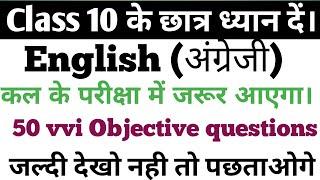 Class 10 के छात्र ध्यान दें।

English (अंग्रेजी)

कल के परीक्षा में जरूर आएगा।

50 vvi Objective questions

जल्दी देखो नही तो पछताओगे